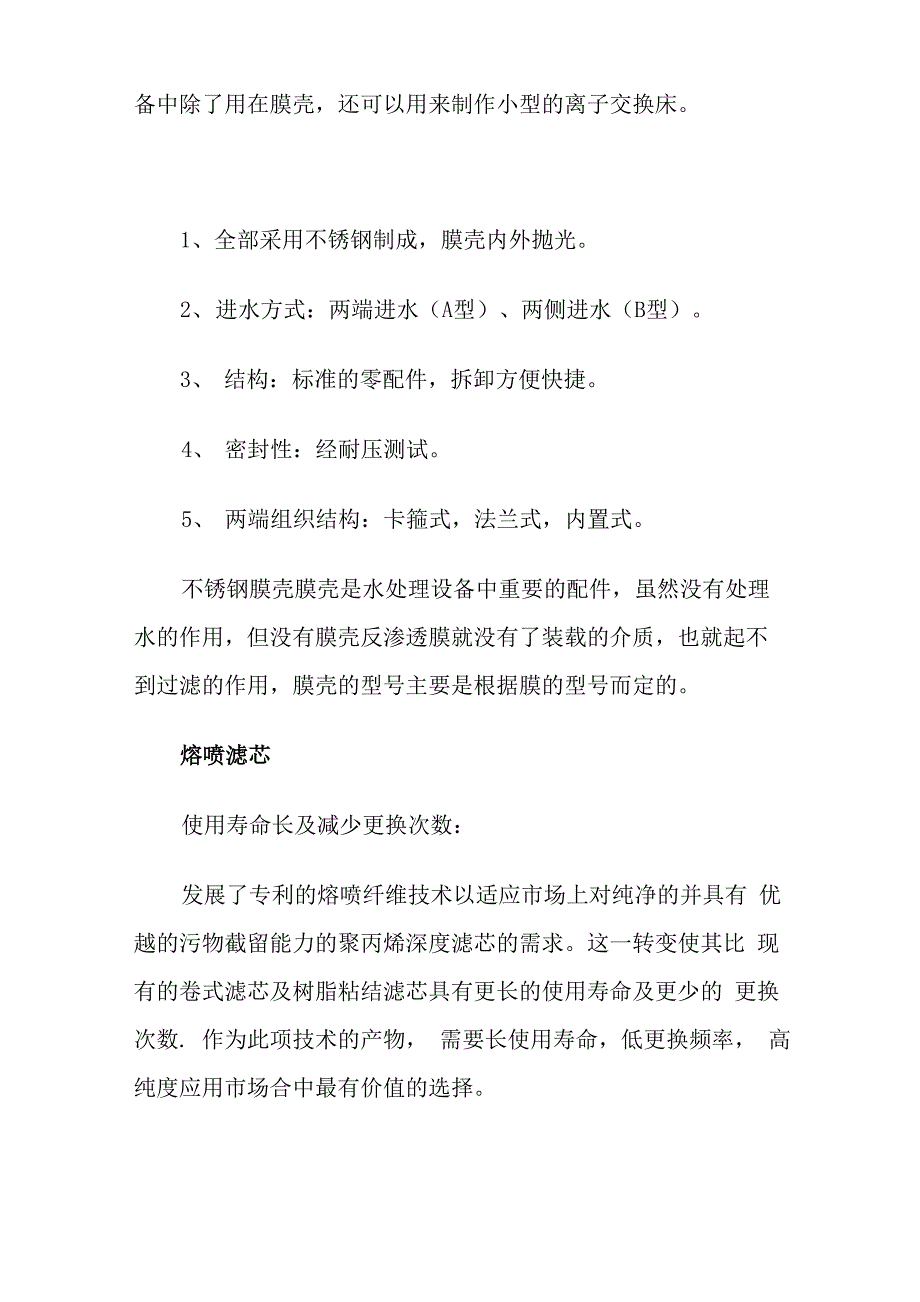 备中除了用在膜壳，还可以用来制作小型的离子交换床。

1、全部采用不锈钢制成，膜壳内外抛光。

2、进水方式：两端进水（A型）、两侧进水（B型）。

3、 结构：标准的零配件，拆卸方便快捷。

4、 密封性：经耐压测试。

5、 两端组织结构：卡箍式，法兰式，内置式。

不锈钢膜壳膜壳是水处理设备中重要的配件，虽然没有处理水的作用，但没有膜壳反渗透膜就没有了装载的介质，也就起不到过滤的作用，膜壳的型号主要是根据膜的型号而定的。

熔喷滤芯

使用寿命长及减少更换次数：

发展了专利的熔喷纤维技术以适应市场上对纯净的并具有 优越的污物截留能力的聚丙烯深度滤芯的需求。这一转变使其比 现有的卷式滤芯及树脂粘结滤芯具有更长的使用寿命及更少的 更换次数. 作为此项技术的产物， 需要长使用寿命，低更换频率， 高纯度应用市场合中最有价值的选择。